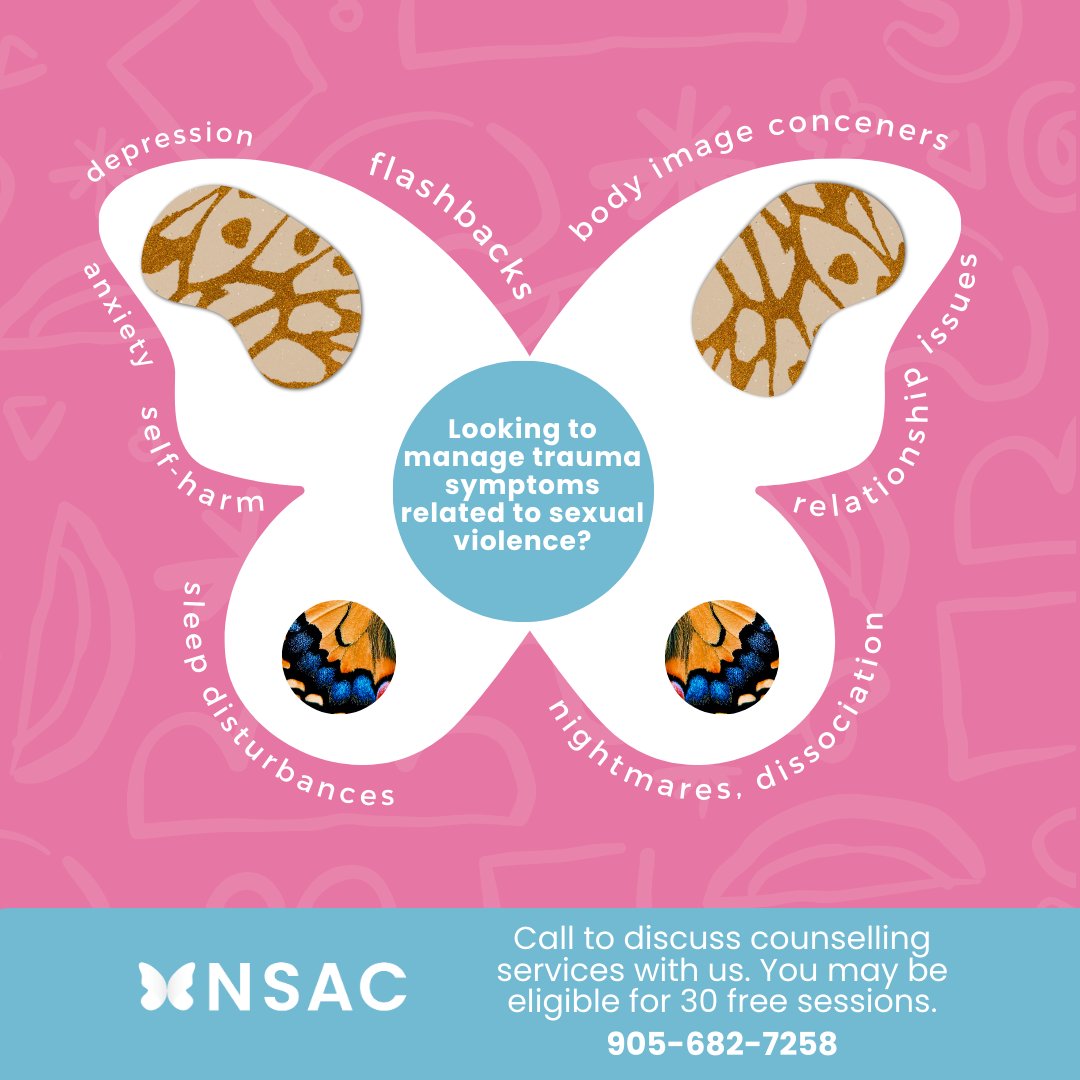 depression
flashbacks
body image conceners
anxiety
self-harm
relationship issues
sleep disturbances
nightmares, dissociation

Looking to manage trauma symptoms related to sexual violence?

NSAC

Call to discuss counselling services with us. You may be eligible for 30 free sessions.

905-682-7258